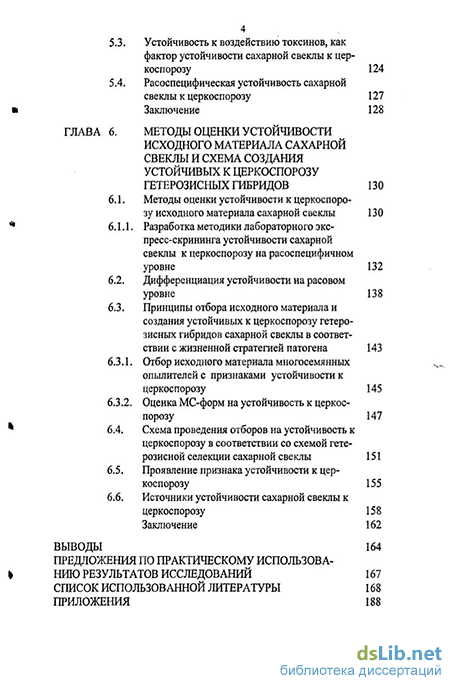 4

5.3. Устойчивость к воздействию токсинов, как фактор устойчивости сахарной свеклы к церкоспорозу 124

5.4. Расоспецифическая устойчивость сахарной свеклы к церкоспорозу 127

Заключение 128

ГЛАВА 6. МЕТОДЫ ОЦЕНКИ УСТОЙЧИВОСТИ ИСХОДНОГО МАТЕРИАЛА САХАРНОЙ СВЕКЛЫ И СХЕМА СОЗДАНИЯ УСТОЙЧИВЫХ К ЦЕРКОСПОРОЗУ ГЕТЕРОЗИСНЫХ ГИБРИДОВ 130

6.1. Методы оценки устойчивости к церкоспорозу исходного материала сахарной свеклы 130

6.1.1. Разработка методики лабораторного экспресс-скрининга устойчивости сахарной свеклы к церкоспорозу на расоспецифичном уровне 132

6.2. Дифференциация устойчивости на расовом уровне 138

6.3. Принципы отбора исходного материала и создания устойчивых к церкоспорозу гетерозисных гибридов сахарной свеклы в соответствии с жизненной стратегией патогена 143

6.3.1. Отбор исходного материала многосемянных опылителей с признаками устойчивости к церкоспорозу 145

6.3.2. Оценка МС-форм на устойчивость к церкоспорозу 147

6.4. Схема проведения отборов на устойчивость к церкоспорозу в соответствии со схемой гетерозисной селекции сахарной свеклы 151

6.5. Проявление признака устойчивости к церкоспорозу 155

6.6. Источники устойчивости сахарной свеклы к церкоспорозу 158

Заключение 162

ВЫВОДЫ 164

ПРЕДЛОЖЕНИЯ ПО ПРАКТИЧЕСКОМУ ИСПОЛЬЗОВАНИЮ РЕЗУЛЬТАТОВ ИССЛЕДОВАНИЙ 167

СПИСОК ИСПОЛЬЗОВАННОЙ ЛИТЕРАТУРЫ 168

ПРИЛОЖЕНИЯ 188

dsLib.net
библиотека диссертаций